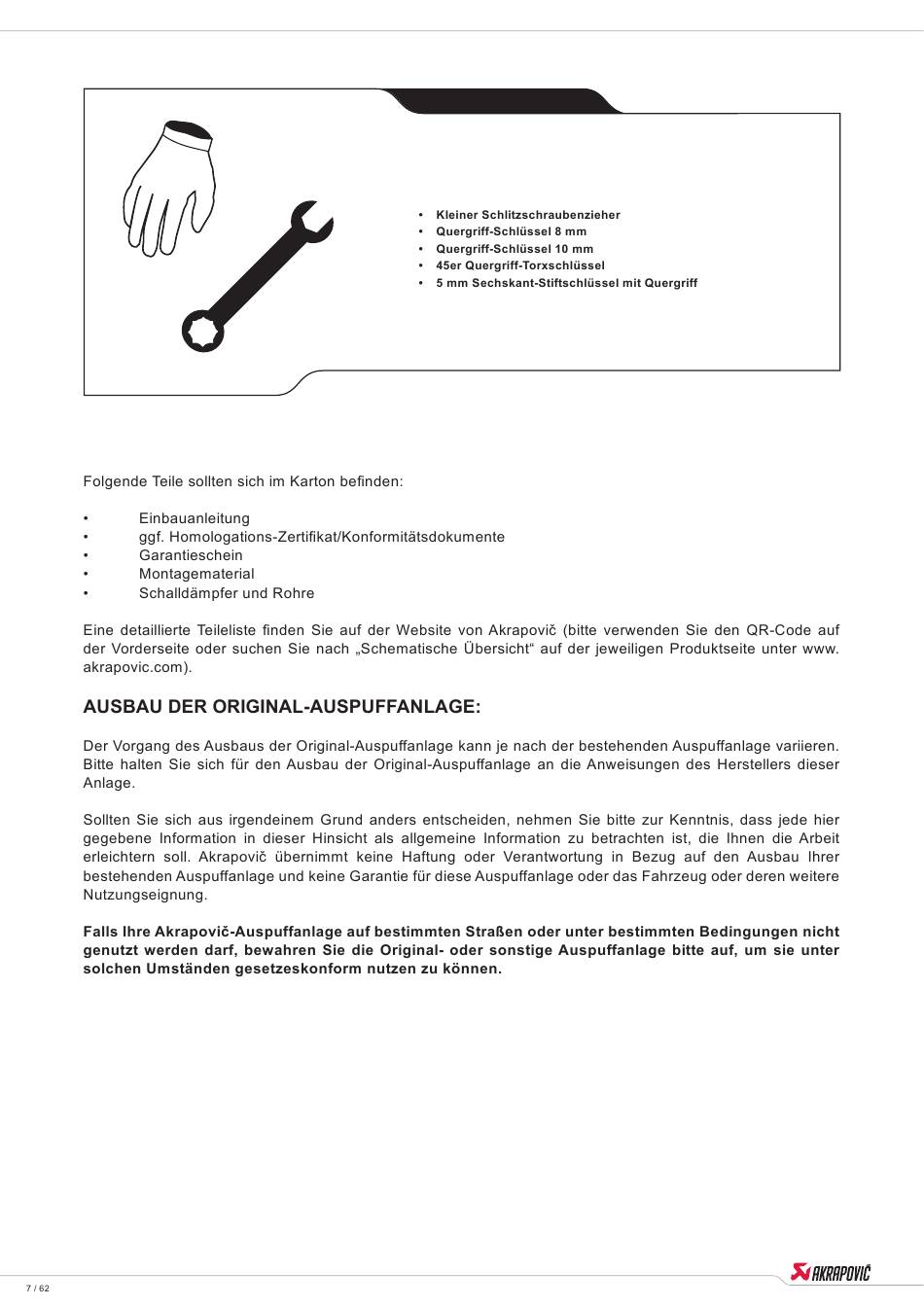 • Kleiner Schlitzschraubenzieher
• Quergriff-Schlüssel 8 mm
• Quergriff-Schlüssel 10 mm
• 45er Quergriff-Torxschlüssel
• 5 mm Sechskant-Stiftschlüssel mit Quergriff

Folgende Teile sollten sich im Karton befinden:

• Einbauanleitung
• ggf. Homologations-Zertifikat/Konformitätsdokumente
• Garantieschein
• Montagematerial
• Schalldämpfer und Rohre

Eine detaillierte Teileliste finden Sie auf der Website von Akrapovič (bitte verwenden Sie den QR-Code auf der Vorderseite oder suchen Sie nach „Schematische Übersicht“ auf der jeweiligen Produktseite unter www.akrapovic.com).

AUSBAU DER ORIGINAL-AUSPUFFANLAGE:

Der Vorgang des Ausbaus der Original-Auspuffanlage kann je nach der bestehenden Auspuffanlage variieren. Bitte halten Sie sich für den Ausbau der Original-Auspuffanlage an die Anweisungen des Herstellers dieser Anlage.

Sollten Sie sich aus irgendeinem Grund anders entscheiden, nehmen Sie bitte zur Kenntnis, dass jede hier gegebene Information in dieser Hinsicht als allgemeine Information zu betrachten ist, die Ihnen die Arbeit erleichtern soll. Akrapovič übernimmt keine Haftung oder Verantwortung in Bezug auf den Ausbau Ihrer bestehenden Auspuffanlage und keine Garantie für diese Auspuffanlage oder das Fahrzeug oder deren weitere Nutzungseignung.

Falls Ihre Akrapovič-Auspuffanlage auf bestimmten Straßen oder unter bestimmten Bedingungen nicht genutzt werden darf, bewahren Sie die Original- oder sonstige Auspuffanlage bitte auf, um sie unter solchen Umständen gesetzeskonform nutzen zu können.

7 / 62

AKRAPOVIČ